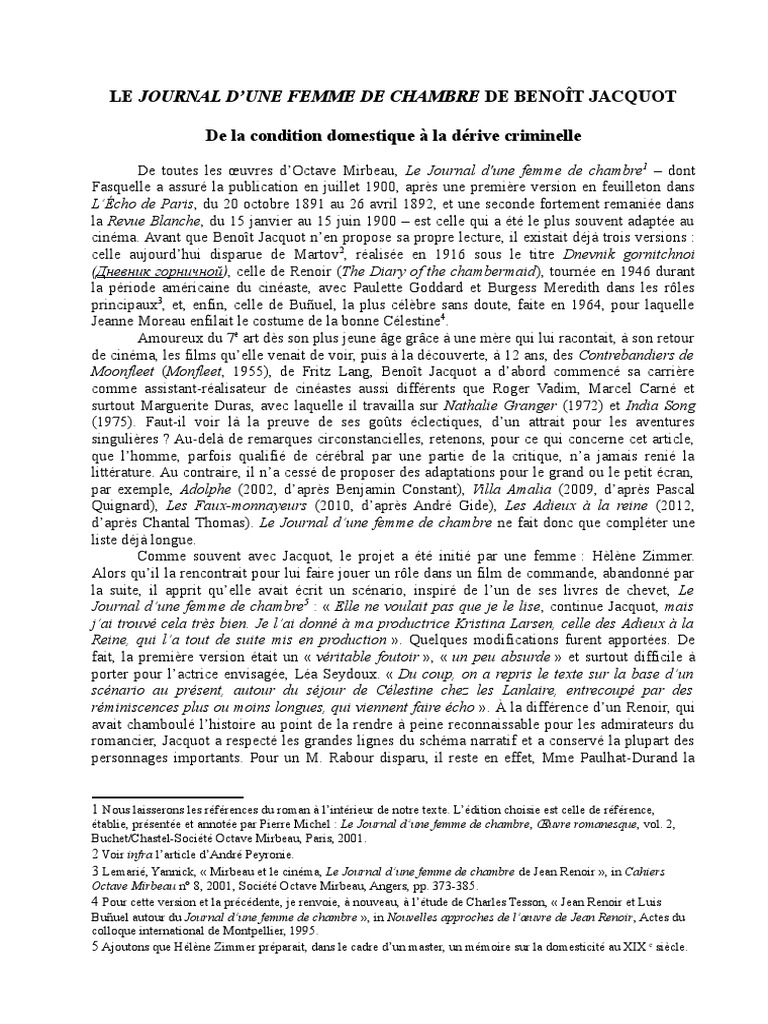 LE JOURNAL D'UNE FEMME DE CHAMBRE DE BENOÎT JACQUOT

De la condition domestique à la dérive criminelle

De toutes les œuvres d'Octave Mirbeau, Le Journal d'une femme de chambre$^1$ – dont Fasquelle a assuré la publication en juillet 1900, après une première version en feuilleton dans L'Écho de Paris, du 20 octobre 1891 au 26 avril 1892, et une seconde fortement remaniée dans la Revue Blanche, du 15 janvier au 15 juin 1900 – est celle qui a été le plus souvent adaptée au cinéma. Avant que Benoît Jacquot n'en propose sa propre lecture, il existait déjà trois versions : celle aujourd'hui disparue de Martov$^2$, réalisée en 1916 sous le titre Dnevnik gornitchnoi (Дневник горничной), celle de Renoir (The Diary of the chambermaid), tournée en 1946 durant la période américaine du cinéaste, avec Paulette Goddard et Burgess Meredith dans les rôles principaux$^3$, et, enfin, celle de Buñuel, la plus célèbre sans doute, faite en 1964, pour laquelle Jeanne Moreau enfilait le costume de la bonne Célestine$^4$.

Amoureux du 7$^e$ art dès son plus jeune âge grâce à une mère qui lui racontait, à son retour de cinéma, les films qu'elle venait de voir, puis à la découverte, à 12 ans, des Contrebandiers de Moonfleet (Monfleet, 1955), de Fritz Lang, Benoît Jacquot a d'abord commencé sa carrière comme assistant-réalisateur de cinéastes aussi différents que Roger Vadim, Marcel Carné et surtout Marguerite Duras, avec laquelle il travailla sur Nathalie Granger (1972) et India Song (1975). Faut-il voir là la preuve de ses goûts éclectiques, d'un attrait pour les aventures singulières ? Au-delà de remarques circonstancielles, retenons, pour ce qui concerne cet article, que l'homme, parfois qualifié de cérébral par une partie de la critique, n'a jamais renié la littérature. Au contraire, il n'a cessé de proposer des adaptations pour le grand ou le petit écran, par exemple, Adolphe (2002, d'après Benjamin Constant), Villa Amalia (2009, d'après Pascal Quignard), Les Faux-monnayeurs (2010, d'après André Gide), Les Adieux à la reine (2012, d'après Chantal Thomas). Le Journal d'une femme de chambre ne fait donc que compléter une liste déjà longue.

Comme souvent avec Jacquot, le projet a été initié par une femme : Hélène Zimmer. Alors qu'il la rencontrait pour lui faire jouer un rôle dans un film de commande, abandonné par la suite, il apprit qu'elle avait écrit un scénario, inspiré de l'un de ses livres de chevet, Le Journal d'une femme de chambre$^5$ : « Elle ne voulait pas que je le lise, continue Jacquot, mais j'ai trouvé cela très bien. Je l'ai donné à ma productrice Kristina Larsen, celle des Adieux à la Reine, qui l'a tout de suite mis en production ». Quelques modifications furent apportées. De fait, la première version était un « véritable foutoir », « un peu absurde » et surtout difficile à porter pour l'actrice envisagée, Léa Seydoux. « Du coup, on a repris le texte sur la base d'un scénario au présent, autour du séjour de Célestine chez les Lanlaire, entrecoupé par des réminiscences plus ou moins longues, qui viennent faire écho ». À la différence d'un Renoir, qui avait chamboulé l'histoire au point de la rendre à peine reconnaissable pour les admirateurs du romancier, Jacquot a respecté les grandes lignes du schéma narratif et a conservé la plupart des personnages importants. Pour un M. Rabour disparu, il reste en effet, Mme Paulhat-Durand la

1 Nous laisserons les références du roman à l'intérieur de notre texte. L'édition choisie est celle de référence, établie, présentée et annotée par Pierre Michel : Le Journal d'une femme de chambre, Œuvre romanesque, vol. 2, Buchet/Chastel-Société Octave Mirbeau, Paris, 2001.
2 Voir infra l'article d'André Peyronie.
3 Lemarié, Yannick, « Mirbeau et le cinéma, Le Journal d'une femme de chambre de Jean Renoir », in Cahiers Octave Mirbeau n° 8, 2001, Société Octave Mirbeau, Angers, pp. 373-385.
4 Pour cette version et la précédente, je renvoie, à nouveau, à l'étude de Charles Tesson, « Jean Renoir et Luis Buñuel autour du Journal d'une femme de chambre », in Nouvelles approches de l'œuvre de Jean Renoir, Actes du colloque international de Montpellier, 1995.
5 Ajoutons que Hélène Zimmer préparait, dans le cadre d'un master, un mémoire sur la domesticité au XIX$^e$ siècle.